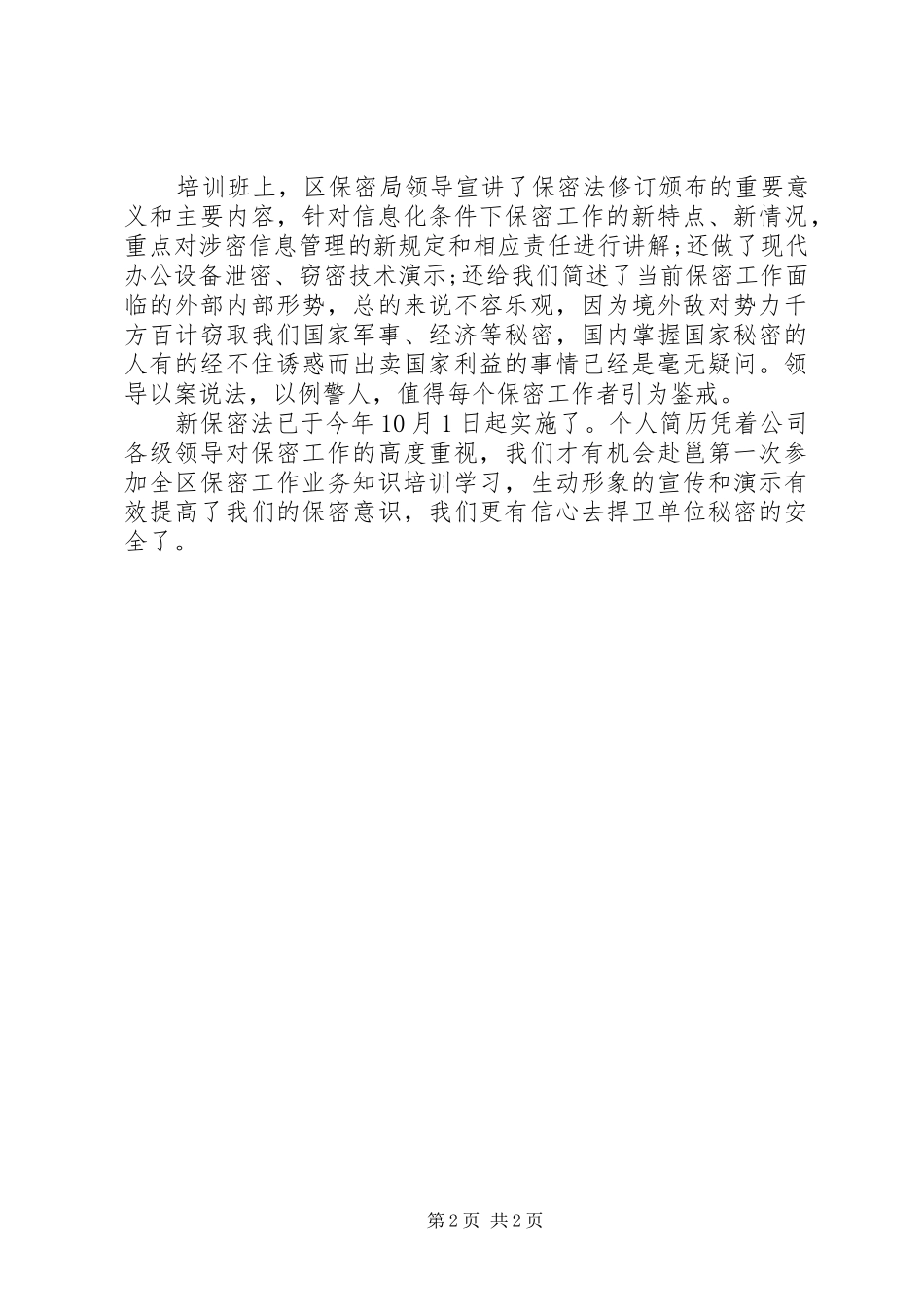 培训班上，区保密局领导宣讲了保密法修订颁布的重要意义和主要内容，针对信息化条件下保密工作的新特点、新情况，重点对涉密信息管理的新规定和相应责任进行讲解;还做了现代办公设备泄密、窃密技术演示;还给我们简述了当前保密工作面临的外部内部形势，总的来说不容乐观，因为境外敌对势力千方百计窃取我们国家军事、经济等秘密，国内掌握国家秘密的人有的经不住诱惑而出卖国家利益的事情已经是毫无疑问。领导以案说法，以例警人，值得每个保密工作者引为鉴戒。

新保密法已于今年10月1日起实施了。个人简历凭着公司各级领导对保密工作的高度重视，我们才有机会赴邕第一次参加全区保密工作业务知识培训学习，生动形象的宣传和演示有效提高了我们的保密意识，我们更有信心去捍卫单位秘密的安全了。

第2页 共2页